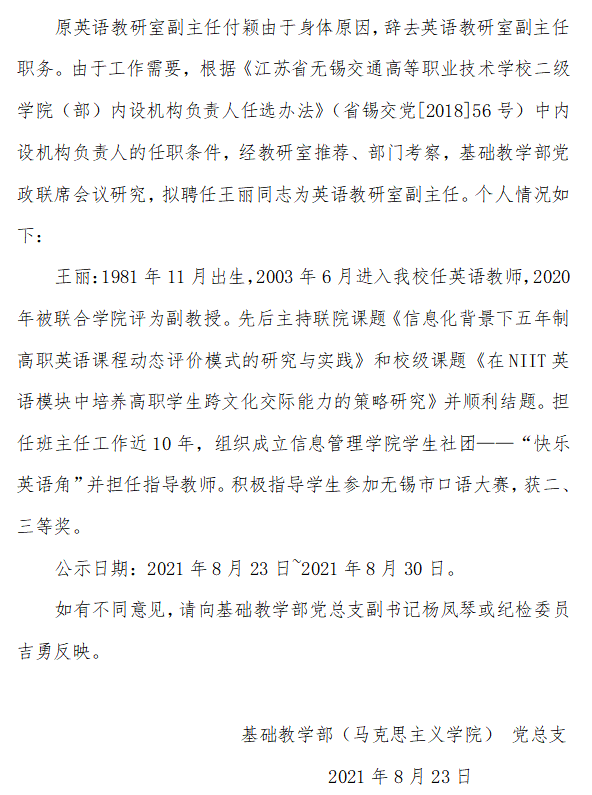 原英语教研室副主任付颖由于身体原因，辞去英语教研室副主任职务。由于工作需要，根据《江苏省无锡交通高等职业技术学校二级学院（部）内设机构负责人任选办法》（省锡交党[2018]56号）中内设机构负责人的任职条件，经教研室推荐、部门考察，基础教学部党政联席会议研究，拟聘任王丽同志为英语教研室副主任。个人情况如下：

王丽:1981年11月出生,2003年6月进入我校任英语教师,2020年被联合学院评为副教授。先后主持联院课题《信息化背景下五年制高职英语课程动态评价模式的研究与实践》和校级课题《在NIIT英语模块中培养高职学生跨文化交际能力的策略研究》并顺利结题。担任班主任工作近10年，组织成立信息管理学院学生社团——“快乐英语角”并担任指导教师。积极指导学生参加无锡市口语大赛，获二、三等奖。

公示日期：2021年8月23日~2021年8月30日。

如有不同意见，请向基础教学部党总支副书记杨凤琴或纪检委员吉勇反映。

基础教学部（马克思主义学院） 党总支

2021年8月23日